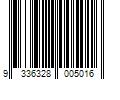 9 336328 005016